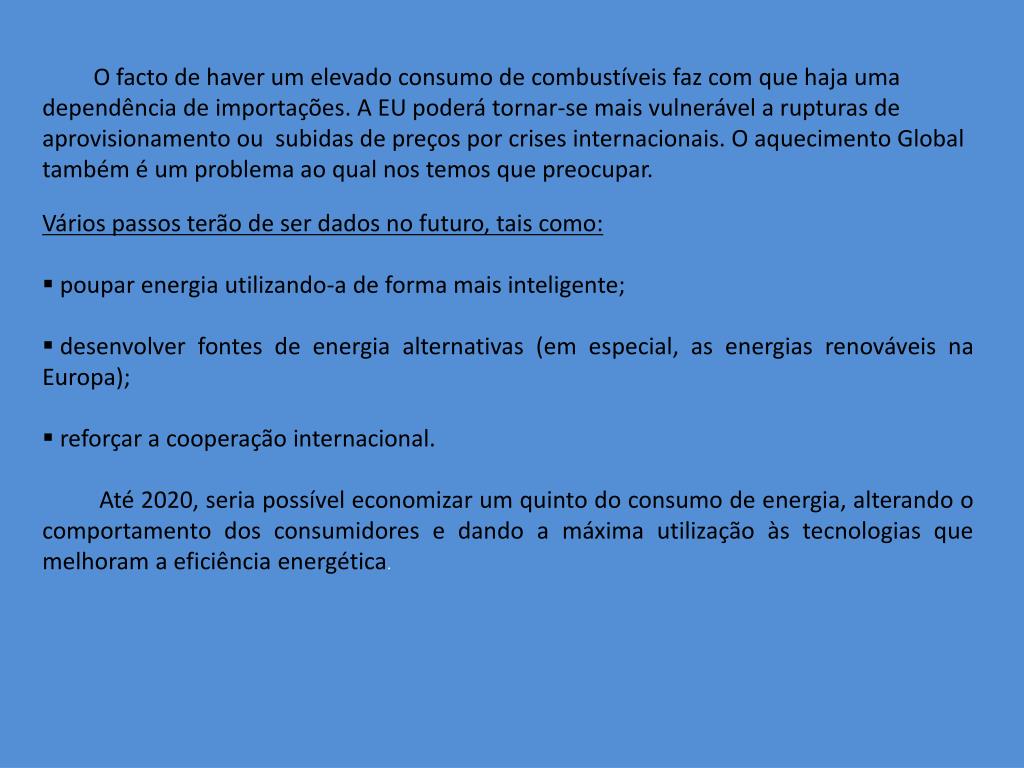 O facto de haver um elevado consumo de combustíveis faz com que haja uma dependência de importações. A EU poderá tornar-se mais vulnerável a rupturas de aprovisionamento ou  subidas de preços por crises internacionais. O aquecimento Global também é um problema ao qual nos temos que preocupar.

Vários passos terão de ser dados no futuro, tais como:

▪ poupar energia utilizando-a de forma mais inteligente;

▪ desenvolver fontes de energia alternativas (em especial, as energias renováveis na Europa);

▪ reforçar a cooperação internacional.

Até 2020, seria possível economizar um quinto do consumo de energia, alterando o comportamento dos consumidores e dando a máxima utilização às tecnologias que melhoram a eficiência energética.